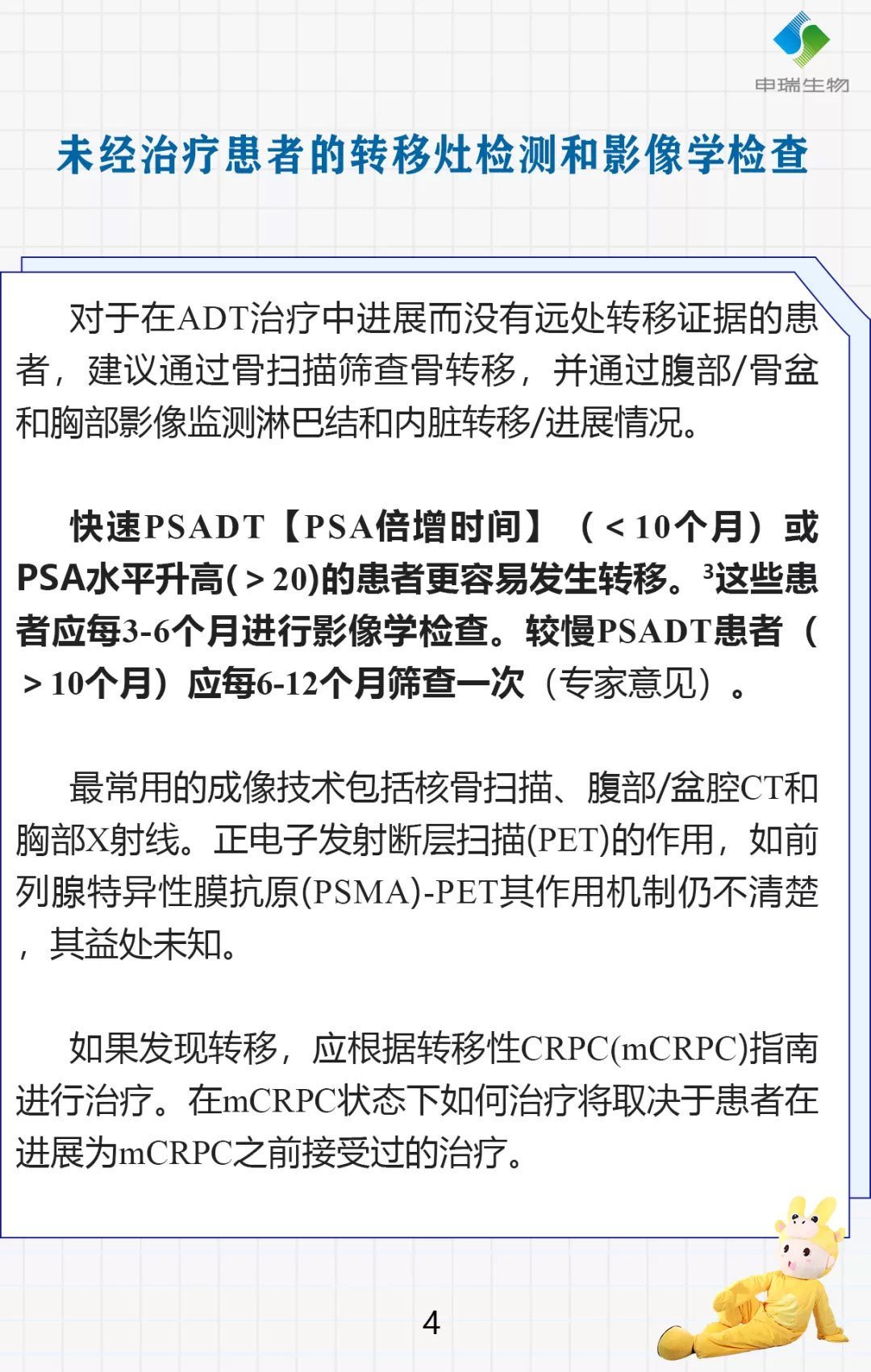 申瑞生物

未经治疗患者的转移灶检测和影像学检查

对于在ADT治疗中进展而没有远处转移证据的患者，建议通过骨扫描筛查骨转移，并通过腹部/骨盆和胸部影像监测淋巴结和内脏转移/进展情况。

快速PSADT【PSA倍增时间】（＜10个月）或PSA水平升高(＞20)的患者更容易发生转移。$^3$这些患者应每3-6个月进行影像学检查。较慢PSADT患者（＞10个月）应每6-12个月筛查一次（专家意见）。

最常用的成像技术包括核骨扫描、腹部/盆腔CT和胸部X射线。正电子发射断层扫描(PET)的作用，如前列腺特异性膜抗原(PSMA)-PET其作用机制仍不清楚，其益处未知。

如果发现转移，应根据转移性CRPC(mCRPC)指南进行治疗。在mCRPC状态下如何治疗将取决于患者在进展为mCRPC之前接受过的治疗。

4